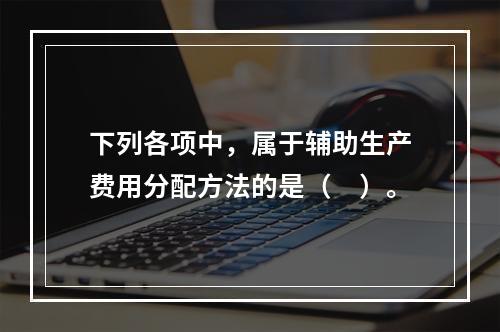 下列各项中，属于辅助生产费用分配方法的是（    ）。